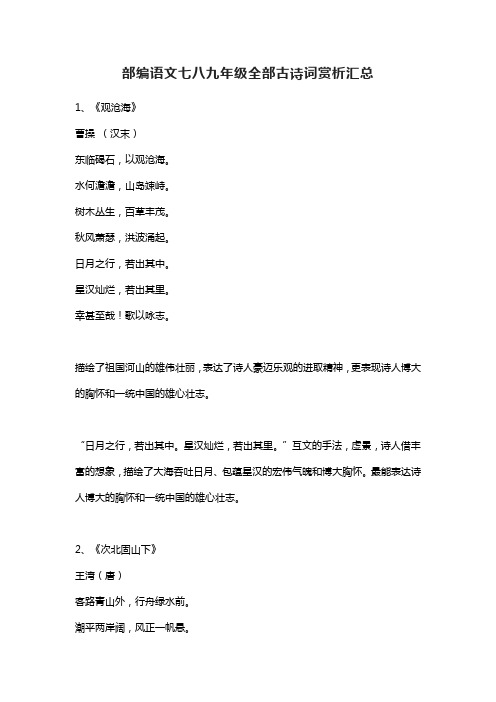 部编语文七八九年级全部古诗词赏析汇总

1、《观沧海》

曹操 （汉末）

东临碣石，以观沧海。

水何澹澹，山岛竦峙。

树木丛生，百草丰茂。

秋风萧瑟，洪波涌起。

日月之行，若出其中。

星汉灿烂，若出其里。

幸甚至哉！歌以咏志。

描绘了祖国河山的雄伟壮丽，表达了诗人豪迈乐观的进取精神，更表现诗人博大的胸怀和一统中国的雄心壮志。

“日月之行，若出其中。星汉灿烂，若出其里。”互文的手法，虚景，诗人借丰富的想象，描绘了大海吞吐日月、包蕴星汉的宏伟气魄和博大胸怀。最能表达诗人博大的胸怀和一统中国的雄心壮志。

2、《次北固山下》

王湾（唐）

客路青山外，行舟绿水前。

潮平两岸阔，风正一帆悬。